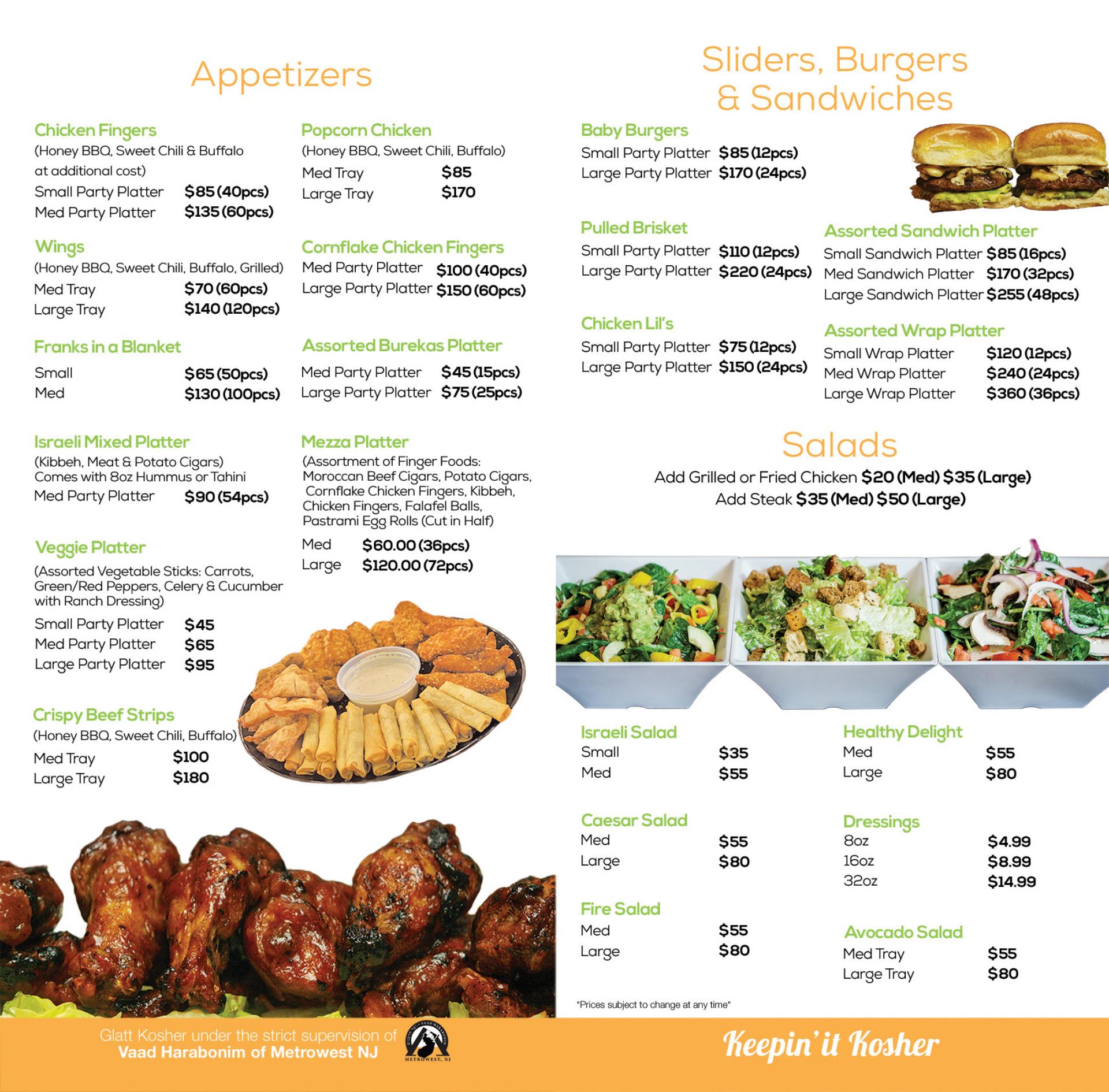 Appetizers

Chicken Fingers
(Honey BBQ, Sweet Chili & Buffalo at additional cost)
Small Party Platter $85 (40pcs)
Med Party Platter $135 (60pcs)

Wings
(Honey BBQ, Sweet Chili, Buffalo, Grilled)
Med Tray $70 (60pcs)
Large Tray $140 (120pcs)

Franks in a Blanket
Small $65 (50pcs)
Med $130 (100pcs)

Israeli Mixed Platter
(Kibbeh, Meat & Potato Cigars)
Comes with 8oz Hummus or Tahini
Med Party Platter $90 (54pcs)

Veggie Platter
(Assorted Vegetable Sticks: Carrots, Green/Red Peppers, Celery & Cucumber with Ranch Dressing)
Small Party Platter $45
Med Party Platter $65
Large Party Platter $95

Crispy Beef Strips
(Honey BBQ, Sweet Chili, Buffalo)
Med Tray $100
Large Tray $180

Popcorn Chicken
(Honey BBQ, Sweet Chili, Buffalo)
Med Tray $85
Large Tray $170

Cornflake Chicken Fingers
Med Party Platter $100 (40pcs)
Large Party Platter $150 (60pcs)

Assorted Burekas Platter
Med Party Platter $45 (15pcs)
Large Party Platter $75 (25pcs)

Mezza Platter
(Assortment of Finger Foods: Moroccan Beef Cigars, Potato Cigars, Cornflake Chicken Fingers, Kibbeh, Chicken Fingers, Falafel Balls, Pastrami Egg Rolls (Cut in Half)
Med $60.00 (36pcs)
Large $120.00 (72pcs)

Sliders, Burgers & Sandwiches

Baby Burgers
Small Party Platter $85 (12pcs)
Large Party Platter $170 (24pcs)

Pulled Brisket
Small Party Platter $110 (12pcs)
Large Party Platter $220 (24pcs)

Chicken Lil's
Small Party Platter $75 (12pcs)
Large Party Platter $150 (24pcs)

Assorted Sandwich Platter
Small Sandwich Platter $85 (16pcs)
Med Sandwich Platter $170 (32pcs)
Large Sandwich Platter $255 (48pcs)

Assorted Wrap Platter
Small Wrap Platter $120 (12pcs)
Med Wrap Platter $240 (24pcs)
Large Wrap Platter $360 (36pcs)

Salads
Add Grilled or Fried Chicken $20 (Med) $35 (Large)
Add Steak $35 (Med) $50 (Large)

Israeli Salad
Small $35
Med $55

Caesar Salad
Med $55
Large $80

Fire Salad
Med $55
Large $80

Healthy Delight
Med $55
Large $80

Dressings
8oz $4.99
16oz $8.99
32oz $14.99

Avocado Salad
Med Tray $55
Large Tray $80

*Prices subject to change at any time*

Glatt Kosher under the strict supervision of
Vaad Harabonim of Metrowest NJ
METROWEST, NJ

Keepin' it Kosher